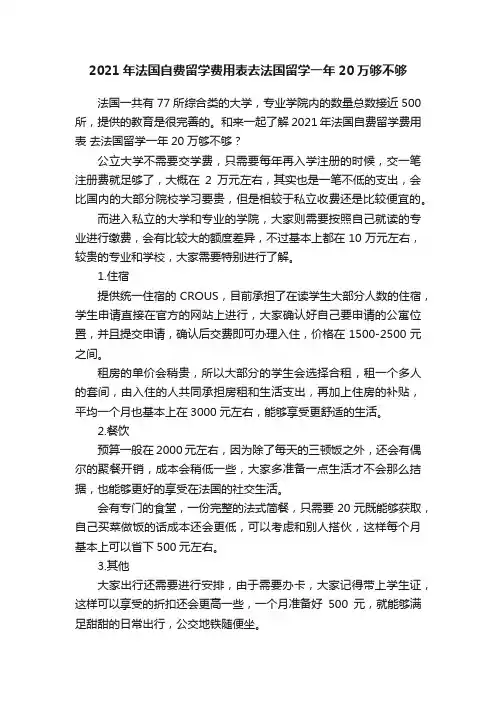 2021年法国自费留学费用表去法国留学一年20万够不够

法国一共有77所综合类的大学，专业学院内的数量总数接近500所，提供的教育是很完善的。和来一起了解2021年法国自费留学费用表 去法国留学一年20万够不够？

公立大学不需要交学费，只需要每年再入学注册的时候，交一笔注册费就足够了，大概在 2 万元左右，其实也是一笔不低的支出，会比国内的大部分院校学习要贵，但是相较于私立收费还是比较便宜的。

而进入私立的大学和专业的学院，大家则需要按照自己就读的专业进行缴费，会有比较大的额度差异，不过基本上都在10万元左右，较贵的专业和学校，大家需要特别进行了解。

1.住宿

提供统一住宿的CROUS，目前承担了在读学生大部分人数的住宿，学生申请直接在官方的网站上进行，大家确认好自己要申请的公寓位置，并且提交申请，确认后交费即可办理入住，价格在1500-2500元之间。

租房的单价会稍贵，所以大部分的学生会选择合租，租一个多人的套间，由入住的人共同承担房租和生活支出，再加上住房的补贴，平均一个月也基本上在3000元左右，能够享受更舒适的生活。

2.餐饮

预算一般在2000元左右，因为除了每天的三顿饭之外，还会有偶尔的聚餐开销，成本会稍低一些，大家多准备一点生活才不会那么拮据，也能够更好的享受在法国的社交生活。

会有专门的食堂，一份完整的法式简餐，只需要20元既能够获取，自己买菜做饭的话成本还会更低，可以考虑和别人搭伙，这样每个月基本上可以省下500元左右。

3.其他

大家出行还需要进行安排，由于需要办卡，大家记得带上学生证，这样可以享受的折扣还会更高一些，一个月准备好 500 元，就能够满足甜甜的日常出行，公交地铁随便坐。